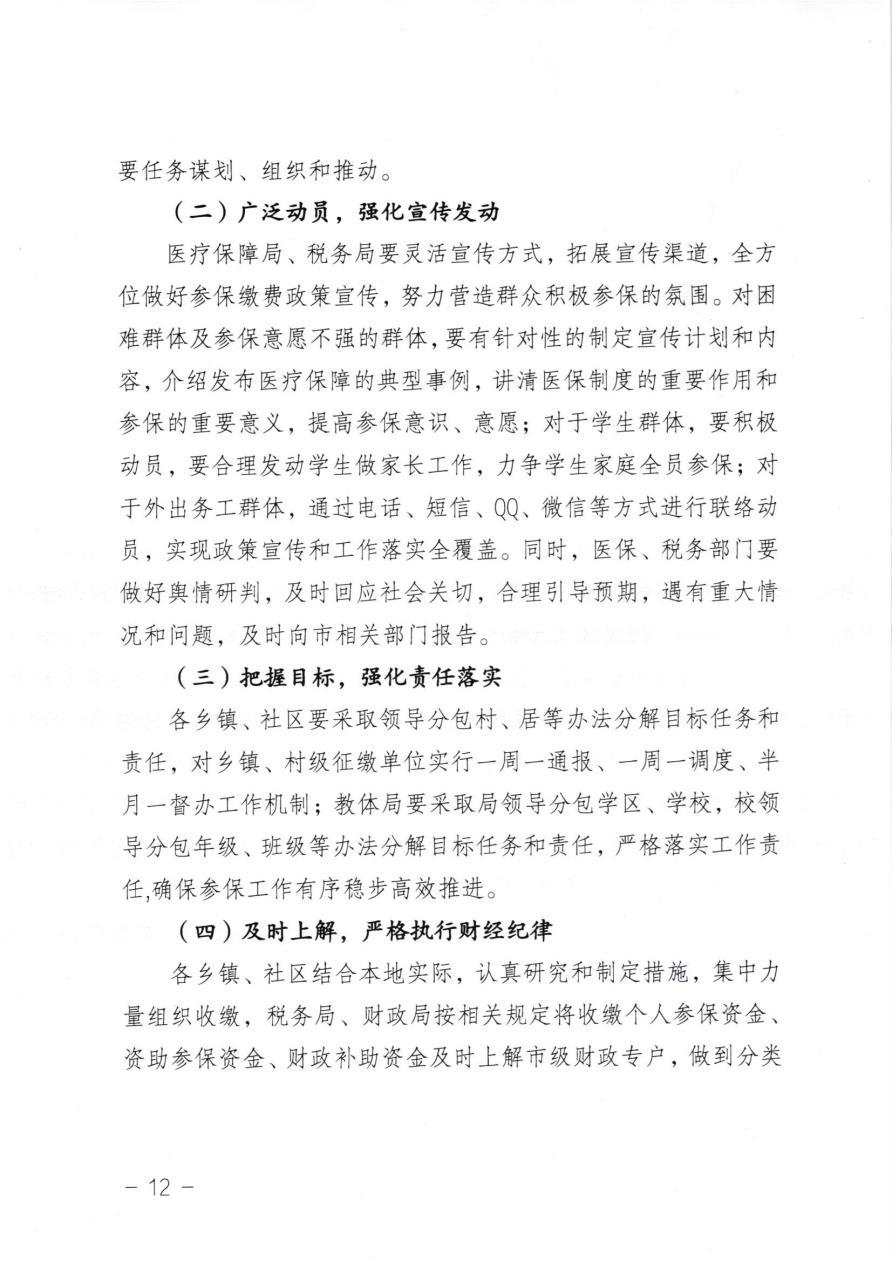 要任务谋划、组织和推动。

（二）广泛动员，强化宣传发动

医疗保障局、税务局要灵活宣传方式，拓展宣传渠道，全方位做好参保缴费政策宣传，努力营造群众积极参保的氛围。对困难群体及参保意愿不强的群体，要有针对性的制定宣传计划和内容，介绍发布医疗保障的典型事例，讲清医保制度的重要作用和参保的重要意义，提高参保意识、意愿；对于学生群体，要积极动员，要合理发动学生做家长工作，力争学生家庭全员参保；对于外出务工群体，通过电话、短信、QQ、微信等方式进行联络动员，实现政策宣传和工作落实全覆盖。同时，医保、税务部门要做好舆情研判，及时回应社会关切，合理引导预期，遇有重大情况和问题，及时向市相关部门报告。

（三）把握目标，强化责任落实

各乡镇、社区要采取领导分包村、居等办法分解目标任务和责任，对乡镇、村级征缴单位实行一周一通报、一周一调度、半月一督办工作机制；教体局要采取局领导分包学区、学校，校领导分包年级、班级等办法分解目标任务和责任，严格落实工作责任,确保参保工作有序稳步高效推进。

（四）及时上解，严格执行财经纪律

各乡镇、社区结合本地实际，认真研究和制定措施，集中力量组织收缴，税务局、财政局按相关规定将收缴个人参保资金、资助参保资金、财政补助资金及时上解市级财政专户，做到分类

－ 12 －